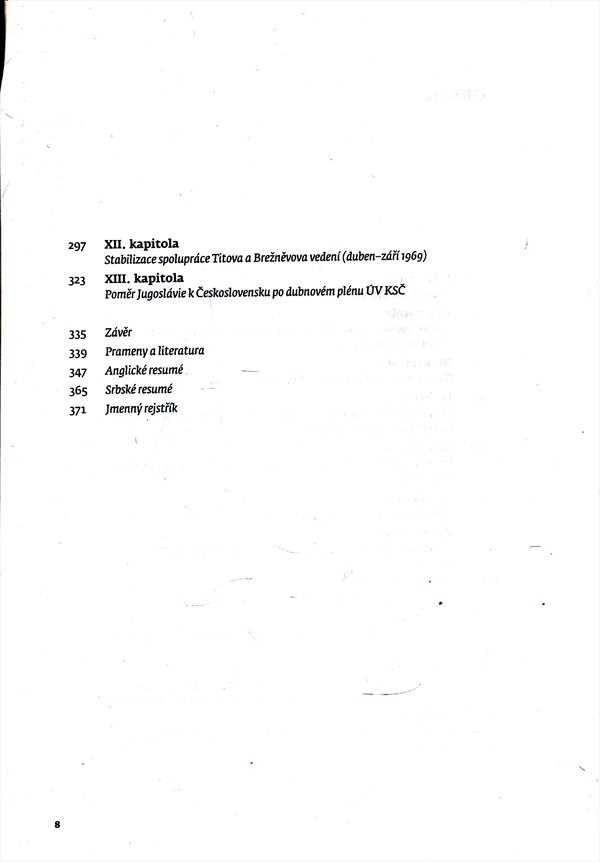 297 XII. kapitola
Stabilizace spolupráce Titova a Brežněvova vedení (duben–září 1969)

323 XIII. kapitola
Poměr Jugoslávie k Československu po dubnovém plénu ÚV KSČ

335 Závěr
339 Prameny a literatura
347 Anglické resumé
365 Srbské resumé
371 Jmenný rejstřík

8